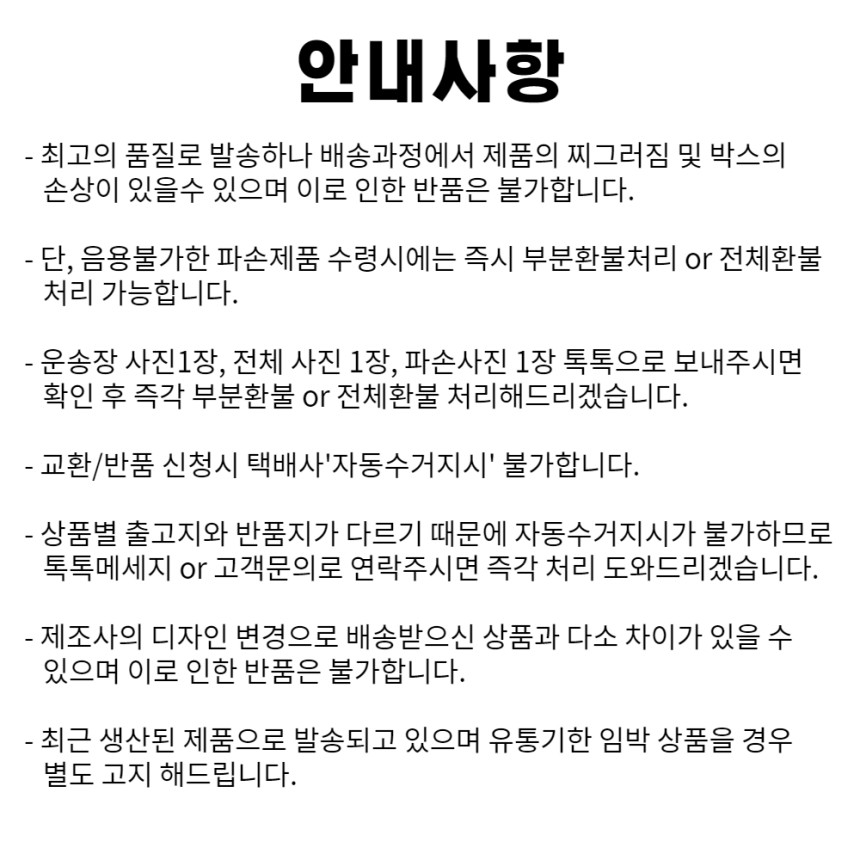 안내사항

- 최고의 품질로 발송하나 배송과정에서 제품의 찌그러짐 및 박스의 손상이 있을수 있으며 이로 인한 반품은 불가합니다.

- 단, 음용불가한 파손제품 수령시에는 즉시 부분환불처리 or 전체환불 처리 가능합니다.

- 운송장 사진1장, 전체 사진 1장, 파손사진 1장 톡톡으로 보내주시면 확인 후 즉각 부분환불 or 전체환불 처리해드리겠습니다.

- 교환/반품 신청시 택배사'자동수거지시' 불가합니다.

- 상품별 출고지와 반품지가 다르기 때문에 자동수거지시가 불가하므로 톡톡메세지 or 고객문의로 연락주시면 즉각 처리 도와드리겠습니다.

- 제조사의 디자인 변경으로 배송받으신 상품과 다소 차이가 있을 수 있으며 이로 인한 반품은 불가합니다.

- 최근 생산된 제품으로 발송되고 있으며 유통기한 임박 상품을 경우 별도 고지 해드립니다.